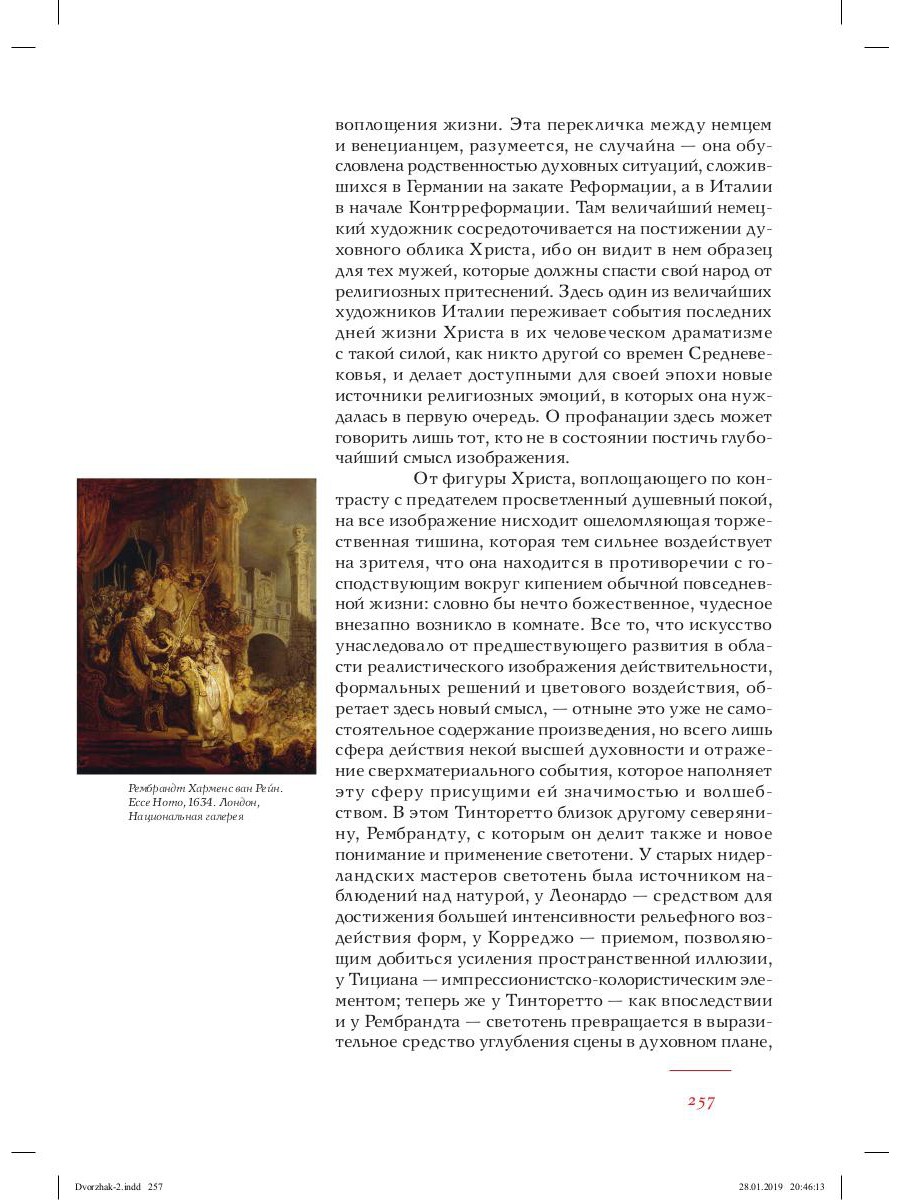 воплощения жизни. Эта перекличка между немцем и венецианцем, разумеется, не случайна — она обусловлена родственностью духовных ситуаций, сложившихся в Германии на закате Реформации, а в Италии в начале Контрреформации. Там величайший немецкий художник сосредоточивается на постижении духовного облика Христа, ибо он видит в нем образец для тех мужей, которые должны спасти свой народ от религиозных притеснений. Здесь один из величайших художников Италии переживает события последних дней жизни Христа в их человеческом драматизме с такой силой, как никто другой со времен Средневековья, и делает доступными для своей эпохи новые источники религиозных эмоций, в которых она нуждалась в первую очередь. О профанации здесь может говорить лишь тот, кто не в состоянии постичь глубочайший смысл изображения.

От фигуры Христа, воплощающего по контрасту с предателем просветленный душевный покой, на все изображение нисходит ошеломляющая торжественная тишина, которая тем сильнее воздействует на зрителя, что она находится в противоречии с господствующим вокруг кипением обычной повседневной жизни: словно бы нечто божественное, чудесное внезапно возникло в комнате. Все то, что искусство унаследовало от предшествующего развития в области реалистического изображения действительности, формальных решений и цветового воздействия, обретает здесь новый смысл, — отныне это уже не самостоятельное содержание произведения, но всего лишь сфера действия некой высшей духовности и отражение сверхматериального события, которое наполняет эту сферу присущими ей значимостью и волшебством. В этом Тинторетто близок другому северянину, Рембрандту, с которым он делит также и новое понимание и применение светотени. У старых нидерландских мастеров светотень была источником наблюдений над натурой, у Леонардо — средством для достижения большей интенсивности рельефного воздействия форм, у Корреджо — приемом, позволяющим добиться усиления пространственной иллюзии, у Тициана — импрессионистско-колористическим элементом; теперь же у Тинторетто — как впоследствии и у Рембрандта — светотень превращается в выразительное средство углубления сцены в духовном плане,

Рембрандт Харменс ван Рейн. Ecce Homo, 1634. Лондон, Национальная галерея

257

Dvorzhak-2.indd 257

28.01.2019 20:46:13